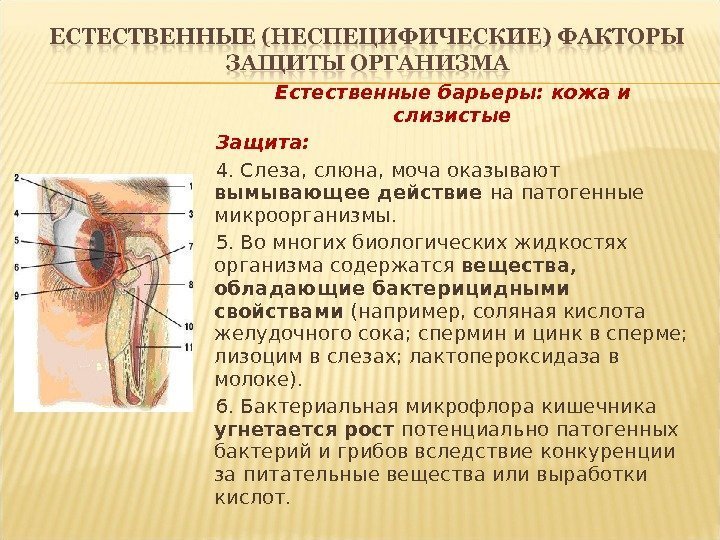 ЕСТЕСТВЕННЫЕ (НЕСПЕЦИФИЧЕСКИЕ) ФАКТОРЫ ЗАЩИТЫ ОРГАНИЗМА

Естественные барьеры: кожа и слизистые

Защита:

4. Слеза, слюна, моча оказывают вымывающее действие на патогенные микроорганизмы.

5. Во многих биологических жидкостях организма содержатся вещества, обладающие бактерицидными свойствами (например, соляная кислота желудочного сока; спермин и цинк в сперме; лизоцим в слезах; лактопероксидаза в молоке).

6. Бактериальная микрофлора кишечника угнетается рост потенциально патогенных бактерий и грибов вследствие конкуренции за питательные вещества или выработки кислот.

2
1
4
3
5
7
6
8
9
10
11